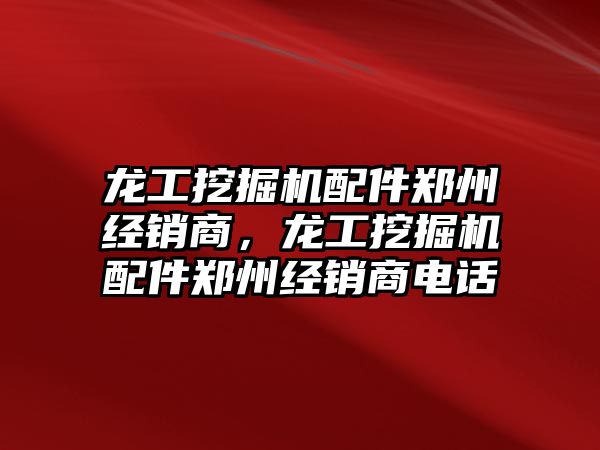 龙工挖掘机配件郑州经销商，龙工挖掘机配件郑州经销商电话